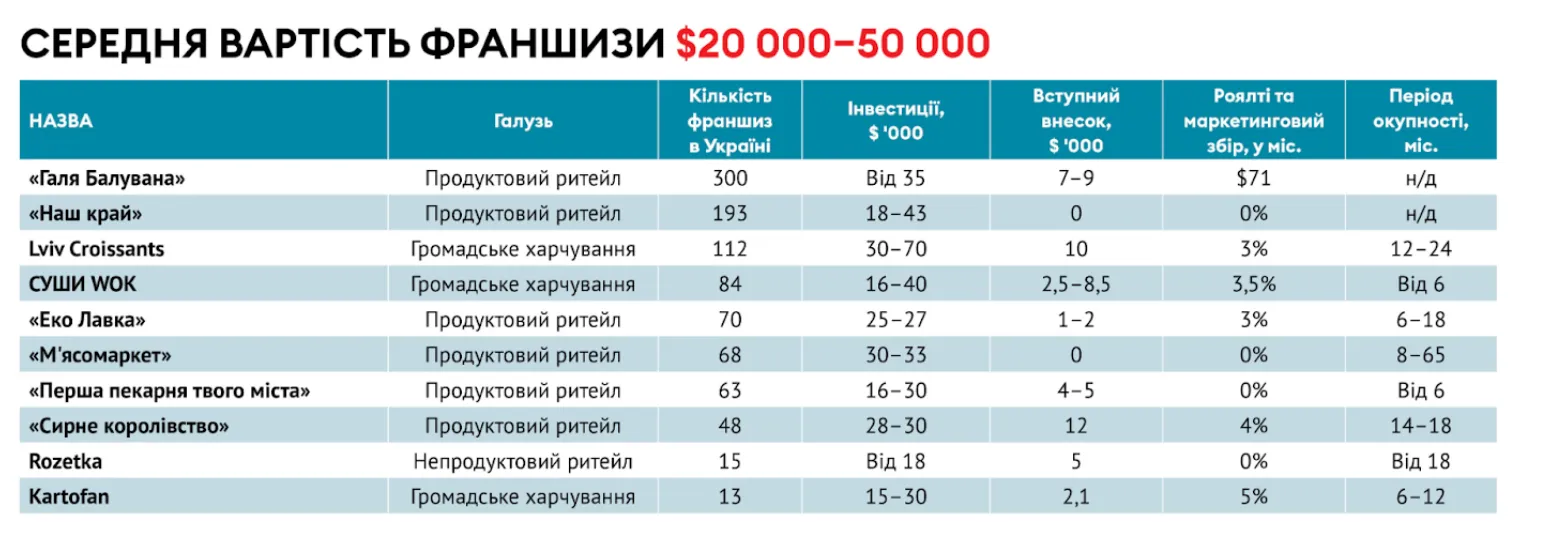 СЕРЕДНЯ ВАРТІСТЬ ФРАНШИЗИ $20 000–50 000

| НАЗВА | Галузь | Кількість франшиз в Україні | Інвестиції, $ '000 | Вступний внесок, $ '000 | Роялті та маркетинговий збір, у міс. | Період окупності, міс. |
|---|---|---|---|---|---|---|
| «Галя Балувана» | Продуктовий ритейл | 300 | Від 35 | 7–9 | $71 | н/д |
| «Наш край» | Продуктовий ритейл | 193 | 18–43 | 0 | 0% | н/д |
| Lviv Croissants | Громадське харчування | 112 | 30–70 | 10 | 3% | 12–24 |
| СУШИ WOK | Громадське харчування | 84 | 16–40 | 2,5–8,5 | 3,5% | Від 6 |
| «Еко Лавка» | Продуктовий ритейл | 70 | 25–27 | 1–2 | 3% | 6–18 |
| «М'ясомаркет» | Продуктовий ритейл | 68 | 30–33 | 0 | 0% | 8–65 |
| «Перша пекарня твого міста» | Продуктовий ритейл | 63 | 16–30 | 4–5 | 0% | Від 6 |
| «Сирне королівство» | Продуктовий ритейл | 48 | 28–30 | 12 | 4% | 14–18 |
| Rozetka | Непродуктовий ритейл | 15 | Від 18 | 5 | 0% | Від 18 |
| Kartofan | Громадське харчування | 13 | 15–30 | 2,1 | 5% | 6–12 |